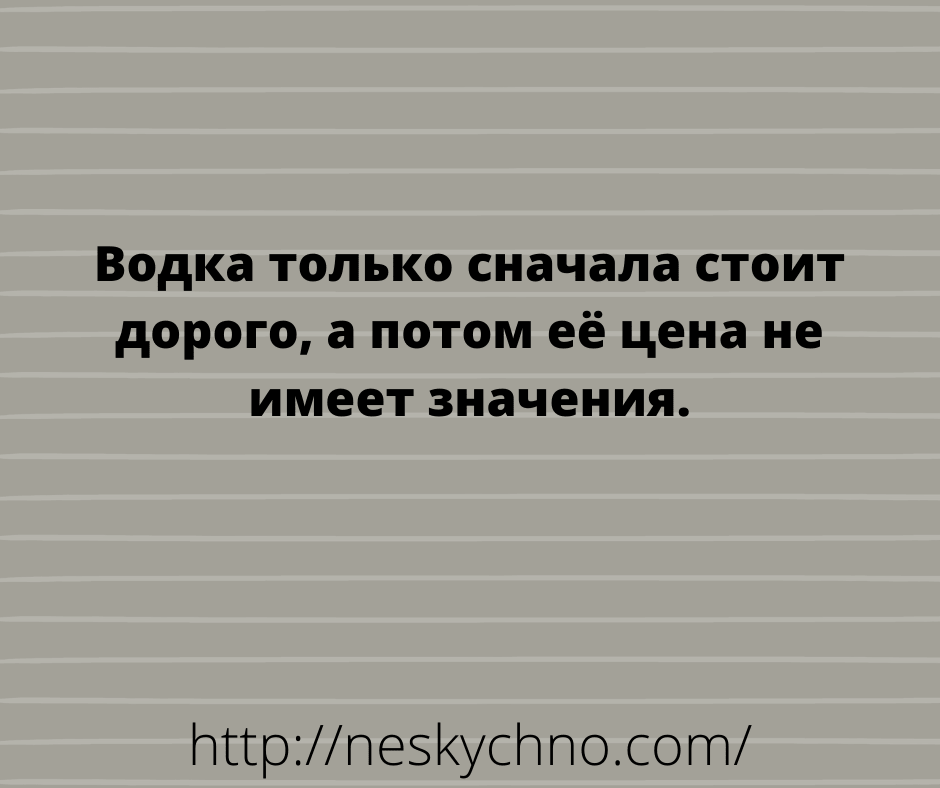 Водка только сначала стоит дорого, а потом её цена не имеет значения.

http://neskychno.com/